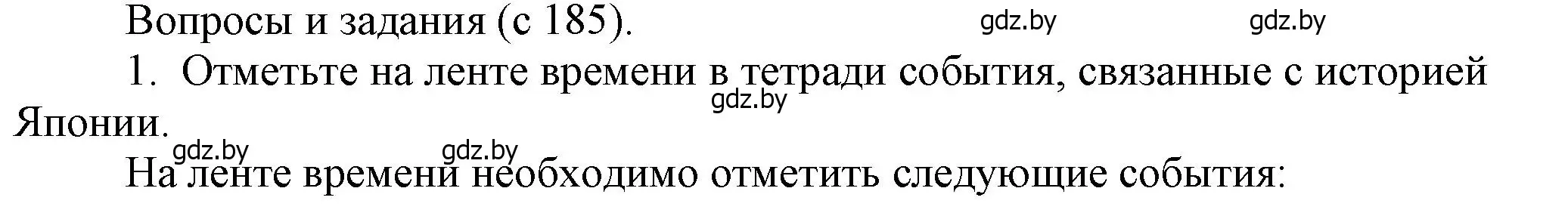 Вопросы и задания (с 185). gdz.by gdz.by

1. Отметьте на ленте времени в тетради события, связанные с историей Японии. gdz.by

gdz.by gdz.by

На ленте времени необходимо отметить следующие события: